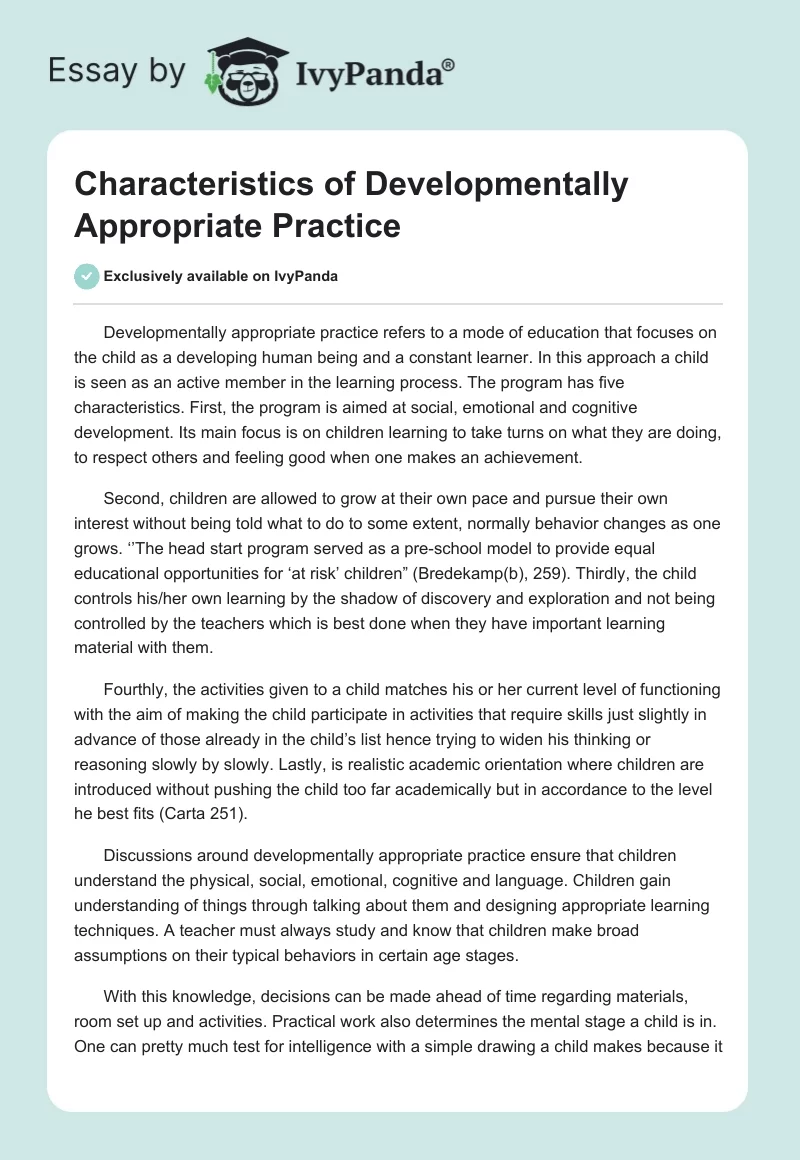 Essay by IvyPanda®

Characteristics of Developmentally Appropriate Practice

Exclusively available on IvyPanda

Developmentally appropriate practice refers to a mode of education that focuses on the child as a developing human being and a constant learner. In this approach a child is seen as an active member in the learning process. The program has five characteristics. First, the program is aimed at social, emotional and cognitive development. Its main focus is on children learning to take turns on what they are doing, to respect others and feeling good when one makes an achievement.

Second, children are allowed to grow at their own pace and pursue their own interest without being told what to do to some extent, normally behavior changes as one grows. ‘’The head start program served as a pre-school model to provide equal educational opportunities for ‘at risk’ children” (Bredekamp(b), 259). Thirdly, the child controls his/her own learning by the shadow of discovery and exploration and not being controlled by the teachers which is best done when they have important learning material with them.

Fourthly, the activities given to a child matches his or her current level of functioning with the aim of making the child participate in activities that require skills just slightly in advance of those already in the child’s list hence trying to widen his thinking or reasoning slowly by slowly. Lastly, is realistic academic orientation where children are introduced without pushing the child too far academically but in accordance to the level he best fits (Carta 251).

Discussions around developmentally appropriate practice ensure that children understand the physical, social, emotional, cognitive and language. Children gain understanding of things through talking about them and designing appropriate learning techniques. A teacher must always study and know that children make broad assumptions on their typical behaviors in certain age stages.

With this knowledge, decisions can be made ahead of time regarding materials, room set up and activities. Practical work also determines the mental stage a child is in. One can pretty much test for intelligence with a simple drawing a child makes because it